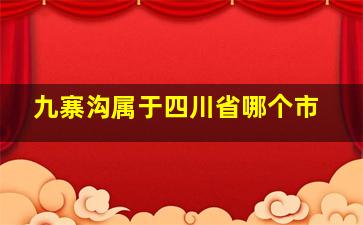 九寨沟属于四川省哪个市